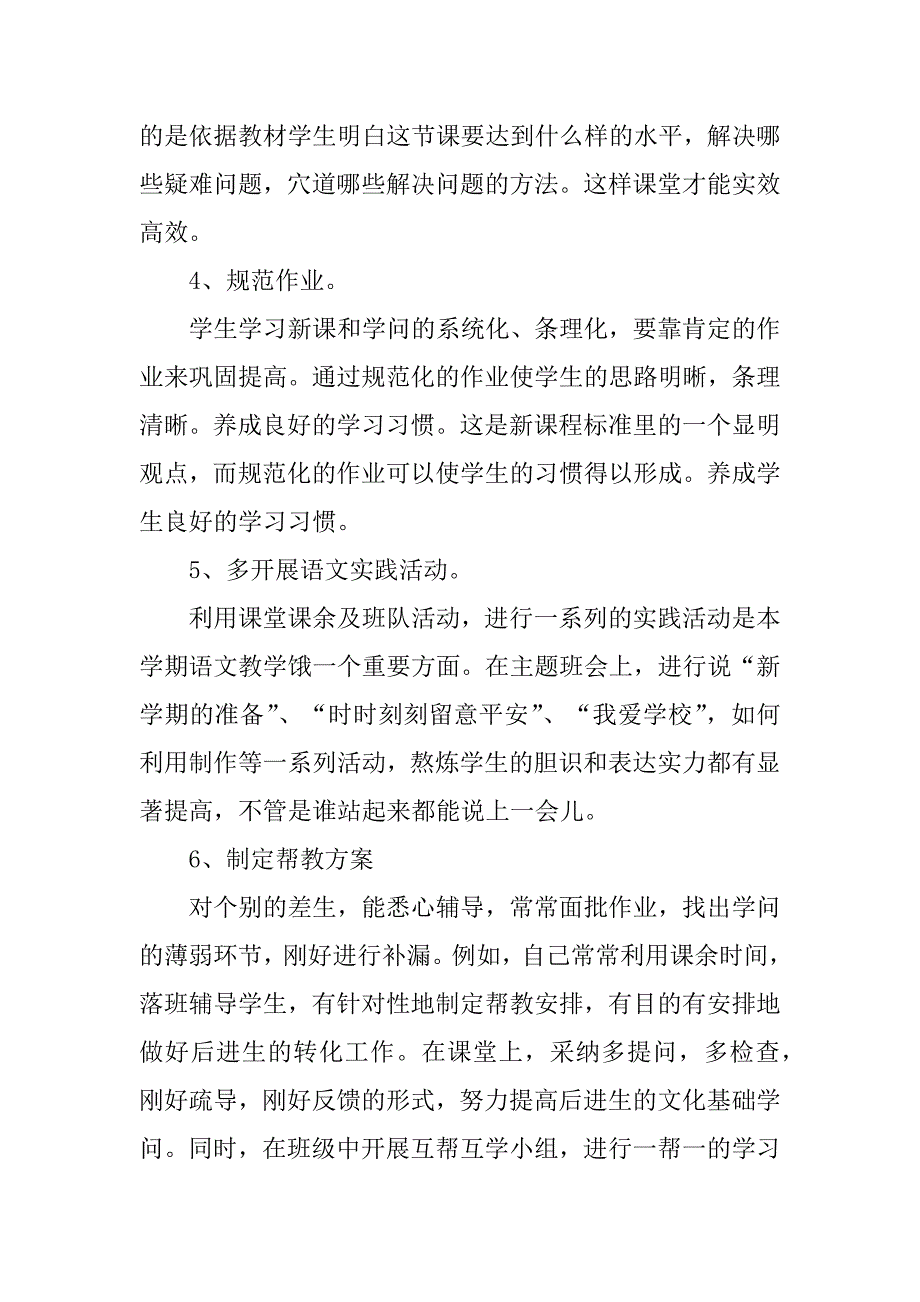 的是依据教材学生明白这节课要达到什么样的水平，解决哪些疑难问题，穴道哪些解决问题的方法。这样课堂才能实效高效。

4、规范作业。

学生学习新课和学问的系统化、条理化，要靠肯定的作业来巩固提高。通过规范化的作业使学生的思路明晰，条理清晰。养成良好的学习习惯。这是新课程标准里的一个显明观点，而规范化的作业可以使学生的习惯得以形成。养成学生良好的学习习惯。

5、多开展语文实践活动。

利用课堂课余及班队活动，进行一系列的实践活动是本学期语文教学饿一个重要方面。在主题班会上，进行说“新学期的准备”、“时时刻刻留意平安”、“我爱学校”，如何利用制作等一系列活动，熬炼学生的胆识和表达实力都有显著提高，不管是谁站起来都能说上一会儿。

6、制定帮教方案

对个别的差生，能悉心辅导，常常面批作业，找出学问的薄弱环节，刚好进行补漏。例如，自己常常利用课余时间，落班辅导学生，有针对性地制定帮教安排，有目的有安排地做好后进生的转化工作。在课堂上，采纳多提问，多检查，刚好疏导，刚好反馈的形式，努力提高后进生的文化基础学问。同时，在班级中开展互帮互学小组，进行一帮一的学习